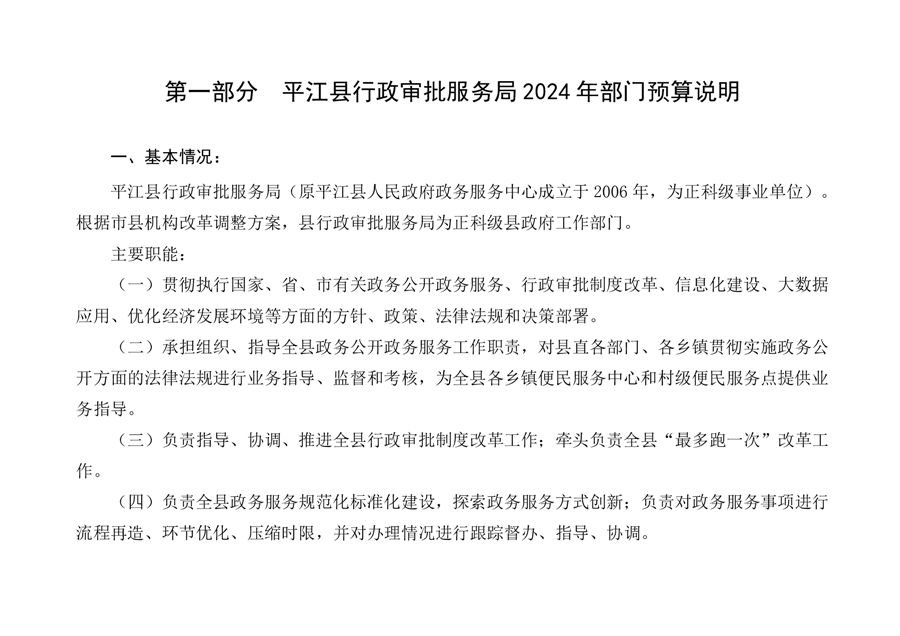 第一部分　平江县行政审批服务局 2024 年部门预算说明

一、基本情况：

平江县行政审批服务局（原平江县人民政府政务服务中心成立于 2006 年，为正科级事业单位）。根据市县机构改革调整方案，县行政审批服务局为正科级县政府工作部门。

主要职能：

（一）贯彻执行国家、省、市有关政务公开政务服务、行政审批制度改革、信息化建设、大数据应用、优化经济发展环境等方面的方针、政策、法律法规和决策部署。

（二）承担组织、指导全县政务公开政务服务工作职责，对县直各部门、各乡镇贯彻实施政务公开方面的法律法规进行业务指导、监督和考核，为全县各乡镇便民服务中心和村级便民服务点提供业务指导。

（三）负责指导、协调、推进全县行政审批制度改革工作；牵头负责全县“最多跑一次”改革工作。

（四）负责全县政务服务规范化标准化建设，探索政务服务方式创新；负责对政务服务事项进行流程再造、环节优化、压缩时限，并对办理情况进行跟踪督办、指导、协调。